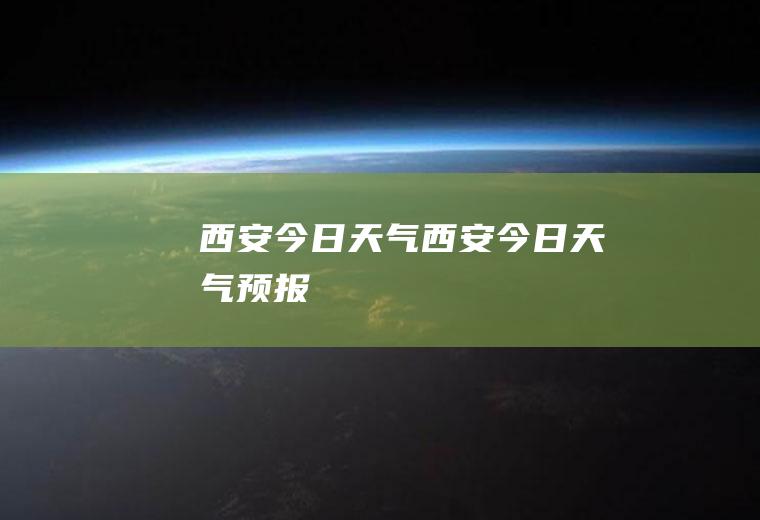 西安今日天气西安今日天气预报